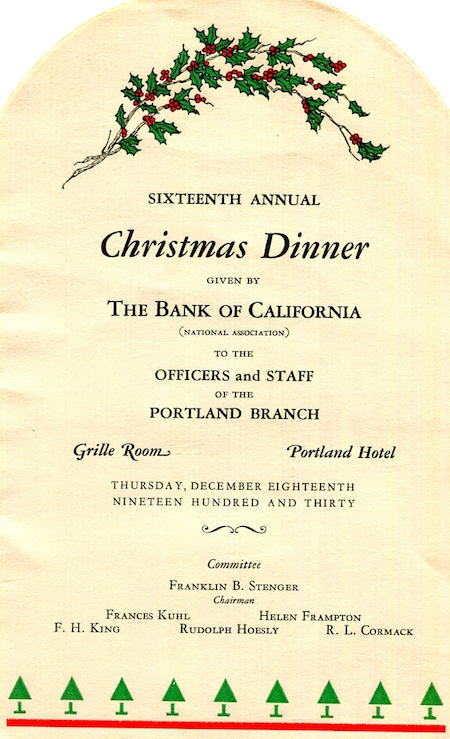 SIXTEENTH ANNUAL

Christmas Dinner

GIVEN BY

THE BANK OF CALIFORNIA

(NATIONAL ASSOCIATION)

TO THE

OFFICERS and STAFF

OF THE

PORTLAND BRANCH

Grille Room Portland Hotel

THURSDAY, DECEMBER EIGHTEENTH
NINETEEN HUNDRED AND THIRTY

Committee

FRANKLIN B. STENGER
Chairman

FRANCES KUHL HELEN FRAMPTON
F. H. KING RUDOLPH HOESLY R. L. CORMACK